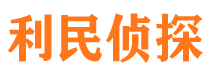 利民侦探